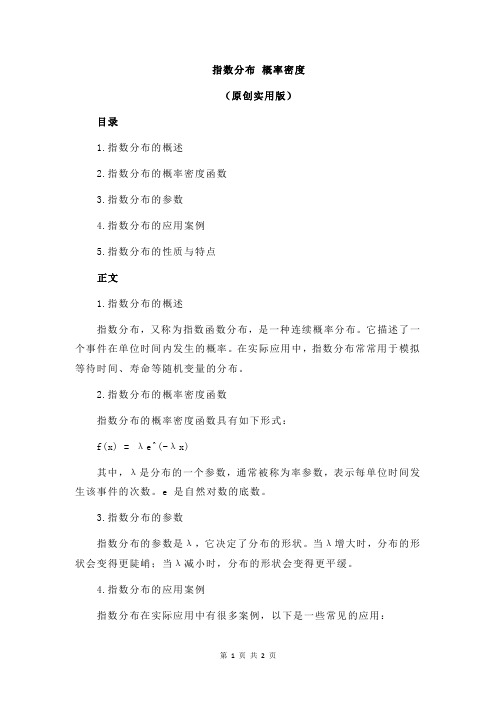 指数分布 概率密度

（原创实用版）

目录

1.指数分布的概述

2.指数分布的概率密度函数

3.指数分布的参数

4.指数分布的应用案例

5.指数分布的性质与特点

正文

1.指数分布的概述

指数分布，又称为指数函数分布，是一种连续概率分布。它描述了一个事件在单位时间内发生的概率。在实际应用中，指数分布常常用于模拟等待时间、寿命等随机变量的分布。

2.指数分布的概率密度函数

指数分布的概率密度函数具有如下形式：

f(x) = λe^(-λx)

其中，λ是分布的一个参数，通常被称为率参数，表示每单位时间发生该事件的次数。e 是自然对数的底数。

3.指数分布的参数

指数分布的参数是λ，它决定了分布的形状。当λ增大时，分布的形状会变得更陡峭；当λ减小时，分布的形状会变得更平缓。

4.指数分布的应用案例

指数分布在实际应用中有很多案例，以下是一些常见的应用：

第 1 页 共 2 页